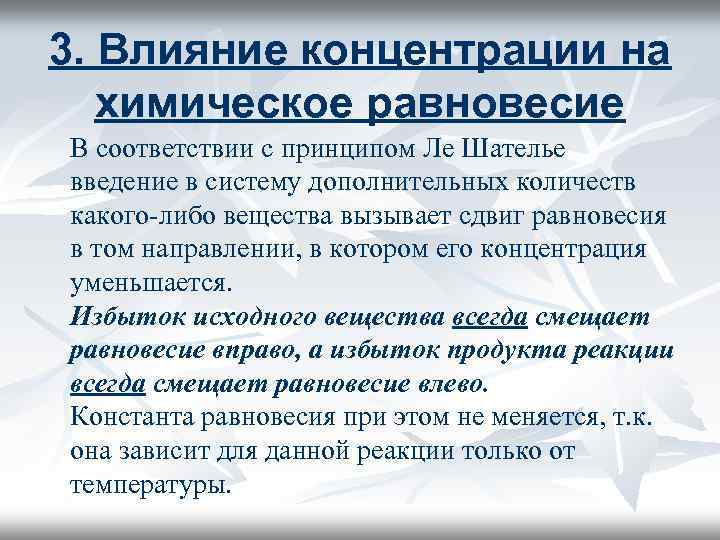 3. Влияние концентрации на химическое равновесие

В соответствии с принципом Ле Шателье введение в систему дополнительных количеств какого-либо вещества вызывает сдвиг равновесия в том направлении, в котором его концентрация уменьшается.

Избыток исходного вещества всегда смещает равновесие вправо, а избыток продукта реакции всегда смещает равновесие влево.

Константа равновесия при этом не меняется, т.к. она зависит для данной реакции только от температуры.